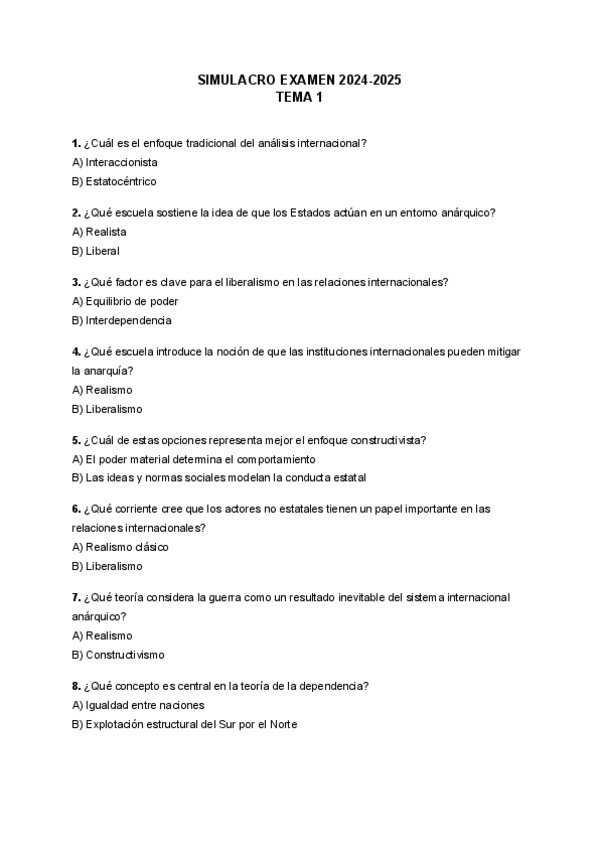 SIMULACRO EXAMEN 2024-2025
TEMA 1

1. ¿Cuál es el enfoque tradicional del análisis internacional?
A) Interaccionista
B) Estatocéntrico

2. ¿Qué escuela sostiene la idea de que los Estados actúan en un entorno anárquico?
A) Realista
B) Liberal

3. ¿Qué factor es clave para el liberalismo en las relaciones internacionales?
A) Equilibrio de poder
B) Interdependencia

4. ¿Qué escuela introduce la noción de que las instituciones internacionales pueden mitigar la anarquía?
A) Realismo
B) Liberalismo

5. ¿Cuál de estas opciones representa mejor el enfoque constructivista?
A) El poder material determina el comportamiento
B) Las ideas y normas sociales modelan la conducta estatal

6. ¿Qué corriente cree que los actores no estatales tienen un papel importante en las relaciones internacionales?
A) Realismo clásico
B) Liberalismo

7. ¿Qué teoría considera la guerra como un resultado inevitable del sistema internacional anárquico?
A) Realismo
B) Constructivismo

8. ¿Qué concepto es central en la teoría de la dependencia?
A) Igualdad entre naciones
B) Explotación estructural del Sur por el Norte